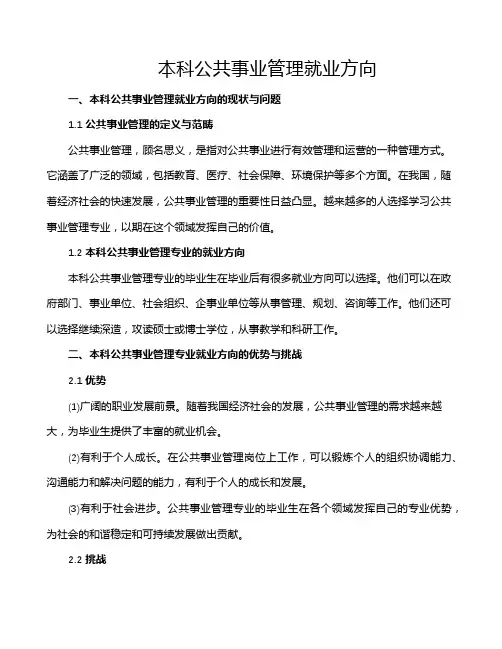 本科公共事业管理就业方向

一、本科公共事业管理就业方向的现状与问题

1.1 公共事业管理的定义与范畴

公共事业管理，顾名思义，是指对公共事业进行有效管理和运营的一种管理方式。它涵盖了广泛的领域，包括教育、医疗、社会保障、环境保护等多个方面。在我国，随着经济社会的快速发展，公共事业管理的重要性日益凸显。越来越多的人选择学习公共事业管理专业，以期在这个领域发挥自己的价值。

1.2 本科公共事业管理专业的就业方向

本科公共事业管理专业的毕业生在毕业后有很多就业方向可以选择。他们可以在政府部门、事业单位、社会组织、企事业单位等从事管理、规划、咨询等工作。他们还可以选择继续深造，攻读硕士或博士学位，从事教学和科研工作。

二、本科公共事业管理专业就业方向的优势与挑战

2.1 优势

(1)广阔的职业发展前景。随着我国经济社会的发展，公共事业管理的需求越来越大，为毕业生提供了丰富的就业机会。

(2)有利于个人成长。在公共事业管理岗位上工作，可以锻炼个人的组织协调能力、沟通能力和解决问题的能力，有利于个人的成长和发展。

(3)有利于社会进步。公共事业管理专业的毕业生在各个领域发挥自己的专业优势，为社会的和谐稳定和可持续发展做出贡献。

2.2 挑战